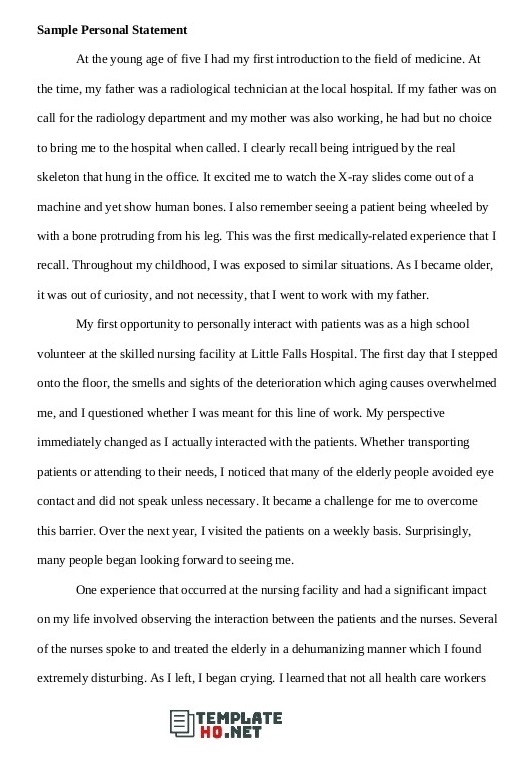 Sample Personal Statement

At the young age of five I had my first introduction to the field of medicine. At the time, my father was a radiological technician at the local hospital. If my father was on call for the radiology department and my mother was also working, he had but no choice to bring me to the hospital when called. I clearly recall being intrigued by the real skeleton that hung in the office. It excited me to watch the X-ray slides come out of a machine and yet show human bones. I also remember seeing a patient being wheeled by with a bone protruding from his leg. This was the first medically-related experience that I recall. Throughout my childhood, I was exposed to similar situations. As I became older, it was out of curiosity, and not necessity, that I went to work with my father.

My first opportunity to personally interact with patients was as a high school volunteer at the skilled nursing facility at Little Falls Hospital. The first day that I stepped onto the floor, the smells and sights of the deterioration which aging causes overwhelmed me, and I questioned whether I was meant for this line of work. My perspective immediately changed as I actually interacted with the patients. Whether transporting patients or attending to their needs, I noticed that many of the elderly people avoided eye contact and did not speak unless necessary. It became a challenge for me to overcome this barrier. Over the next year, I visited the patients on a weekly basis. Surprisingly, many people began looking forward to seeing me.

One experience that occurred at the nursing facility and had a significant impact on my life involved observing the interaction between the patients and the nurses. Several of the nurses spoke to and treated the elderly in a dehumanizing manner which I found extremely disturbing. As I left, I began crying. I learned that not all health care workers

TEMPLATE HQ.NET